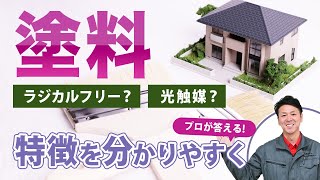 塗料

ラジカルフリー？

光触媒？

プロが答える!

特徴を分かりやすく